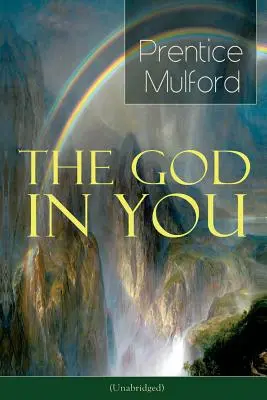 Prentice Mulford

THE GOD IN YOU

(Unabridged)